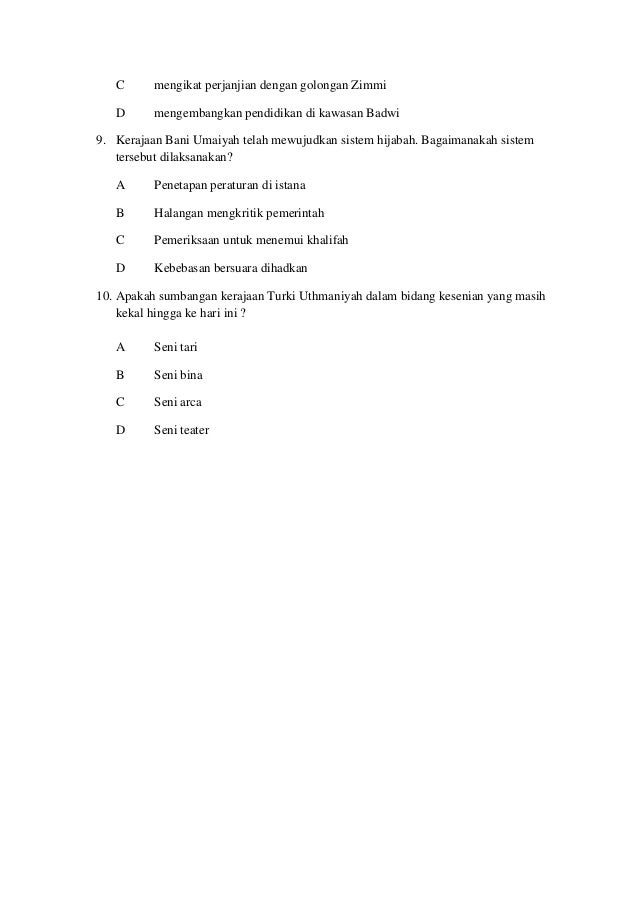 C mengikat perjanjian dengan golongan Zimmi

D mengembangkan pendidikan di kawasan Badwi

9. Kerajaan Bani Umaiyah telah mewujudkan sistem hijabah. Bagaimanakah sistem tersebut dilaksanakan?

A Penetapan peraturan di istana

B Halangan mengkritik pemerintah

C Pemeriksaan untuk menemui khalifah

D Kebebasan bersuara dihadkan

10. Apakah sumbangan kerajaan Turki Uthmaniyah dalam bidang kesenian yang masih kekal hingga ke hari ini ?

A Seni tari

B Seni bina

C Seni arca

D Seni teater